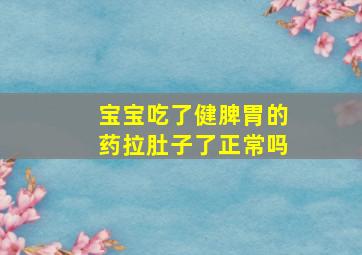 宝宝吃了健脾胃的药拉肚子了正常吗